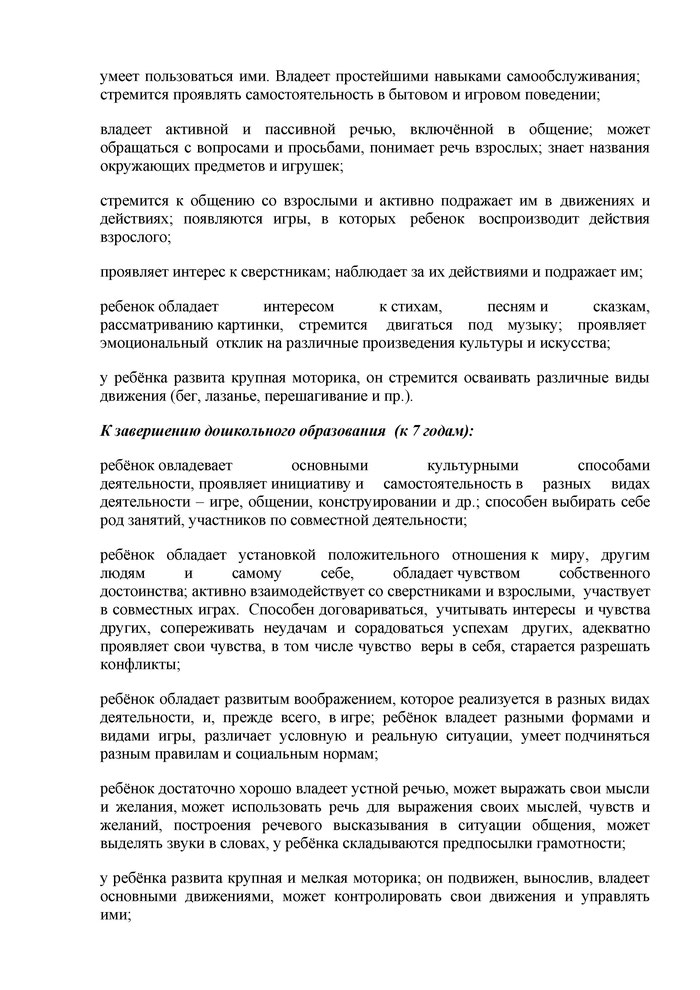 умеет пользоваться ими. Владеет простейшими навыками самообслуживания; стремится проявлять самостоятельность в бытовом и игровом поведении;

владеет активной и пассивной речью, включённой в общение; может обращаться с вопросами и просьбами, понимает речь взрослых; знает названия окружающих предметов и игрушек;

стремится к общению со взрослыми и активно подражает им в движениях и действиях; появляются игры, в которых ребенок воспроизводит действия взрослого;

проявляет интерес к сверстникам; наблюдает за их действиями и подражает им;

ребенок обладает интересом к стихам, песням и сказкам, рассматриванию картинки, стремится двигаться под музыку; проявляет эмоциональный отклик на различные произведения культуры и искусства;

у ребёнка развита крупная моторика, он стремится осваивать различные виды движения (бег, лазанье, перешагивание и пр.).

К завершению дошкольного образования (к 7 годам):

ребёнок овладевает основными культурными способами деятельности, проявляет инициативу и самостоятельность в разных видах деятельности – игре, общении, конструировании и др.; способен выбирать себе род занятий, участников по совместной деятельности;

ребёнок обладает установкой положительного отношения к миру, другим людям и самому себе, обладает чувством собственного достоинства; активно взаимодействует со сверстниками и взрослыми, участвует в совместных играх. Способен договариваться, учитывать интересы и чувства других, сопереживать неудачам и сорадоваться успехам других, адекватно проявляет свои чувства, в том числе чувство веры в себя, старается разрешать конфликты;

ребёнок обладает развитым воображением, которое реализуется в разных видах деятельности, и, прежде всего, в игре; ребёнок владеет разными формами и видами игры, различает условную и реальную ситуации, умеет подчиняться разным правилам и социальным нормам;

ребёнок достаточно хорошо владеет устной речью, может выражать свои мысли и желания, может использовать речь для выражения своих мыслей, чувств и желаний, построения речевого высказывания в ситуации общения, может выделять звуки в словах, у ребёнка складываются предпосылки грамотности;

у ребёнка развита крупная и мелкая моторика; он подвижен, вынослив, владеет основными движениями, может контролировать свои движения и управлять ими;